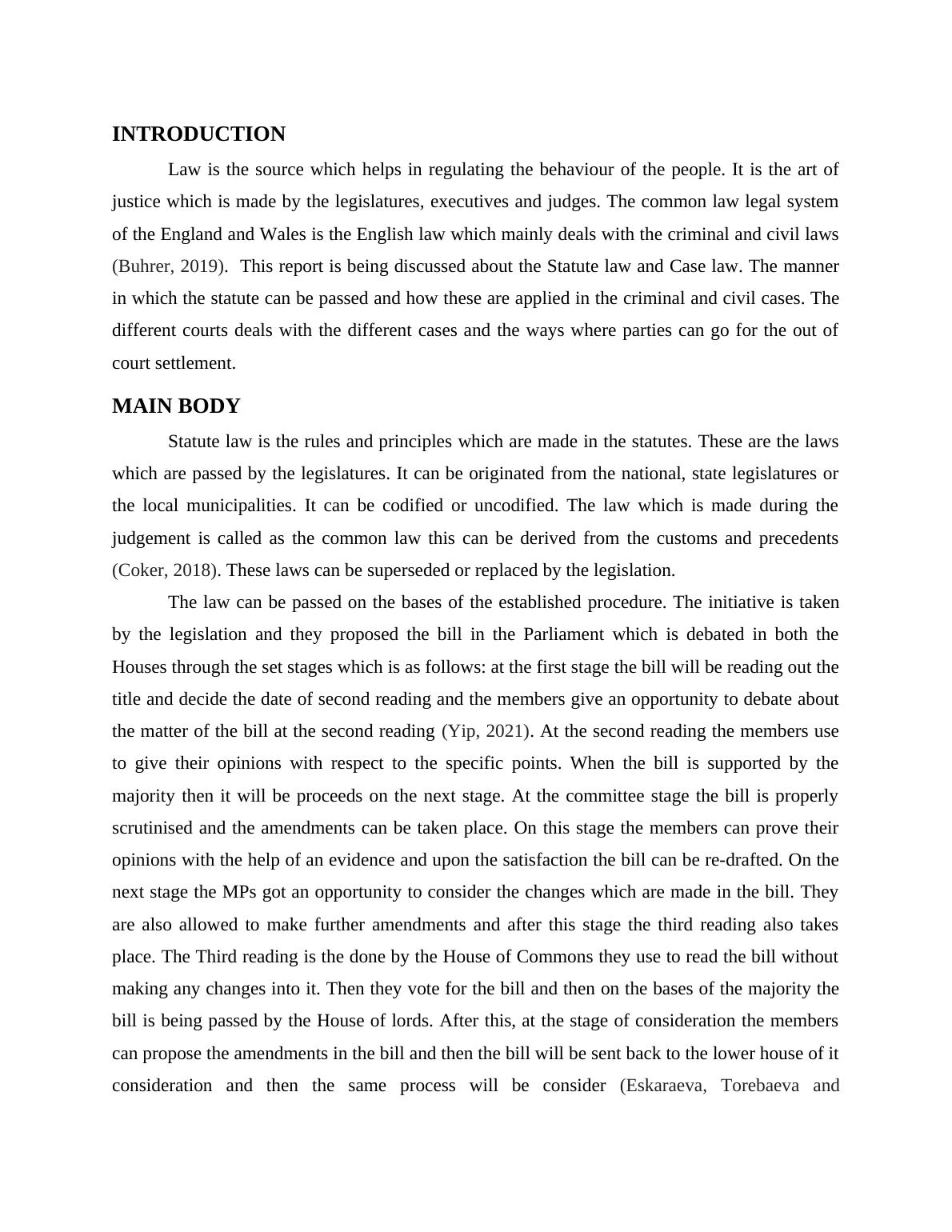 INTRODUCTION

Law is the source which helps in regulating the behaviour of the people. It is the art of justice which is made by the legislatures, executives and judges. The common law legal system of the England and Wales is the English law which mainly deals with the criminal and civil laws (Buhrer, 2019). This report is being discussed about the Statute law and Case law. The manner in which the statute can be passed and how these are applied in the criminal and civil cases. The different courts deals with the different cases and the ways where parties can go for the out of court settlement.

MAIN BODY

Statute law is the rules and principles which are made in the statutes. These are the laws which are passed by the legislatures. It can be originated from the national, state legislatures or the local municipalities. It can be codified or uncodified. The law which is made during the judgement is called as the common law this can be derived from the customs and precedents (Coker, 2018). These laws can be superseded or replaced by the legislation.

The law can be passed on the bases of the established procedure. The initiative is taken by the legislation and they proposed the bill in the Parliament which is debated in both the Houses through the set stages which is as follows: at the first stage the bill will be reading out the title and decide the date of second reading and the members give an opportunity to debate about the matter of the bill at the second reading (Yip, 2021). At the second reading the members use to give their opinions with respect to the specific points. When the bill is supported by the majority then it will be proceeds on the next stage. At the committee stage the bill is properly scrutinised and the amendments can be taken place. On this stage the members can prove their opinions with the help of an evidence and upon the satisfaction the bill can be re-drafted. On the next stage the MPs got an opportunity to consider the changes which are made in the bill. They are also allowed to make further amendments and after this stage the third reading also takes place. The Third reading is the done by the House of Commons they use to read the bill without making any changes into it. Then they vote for the bill and then on the bases of the majority the bill is being passed by the House of lords. After this, at the stage of consideration the members can propose the amendments in the bill and then the bill will be sent back to the lower house of it consideration and then the same process will be consider (Eskaraeva, Torebaeva and